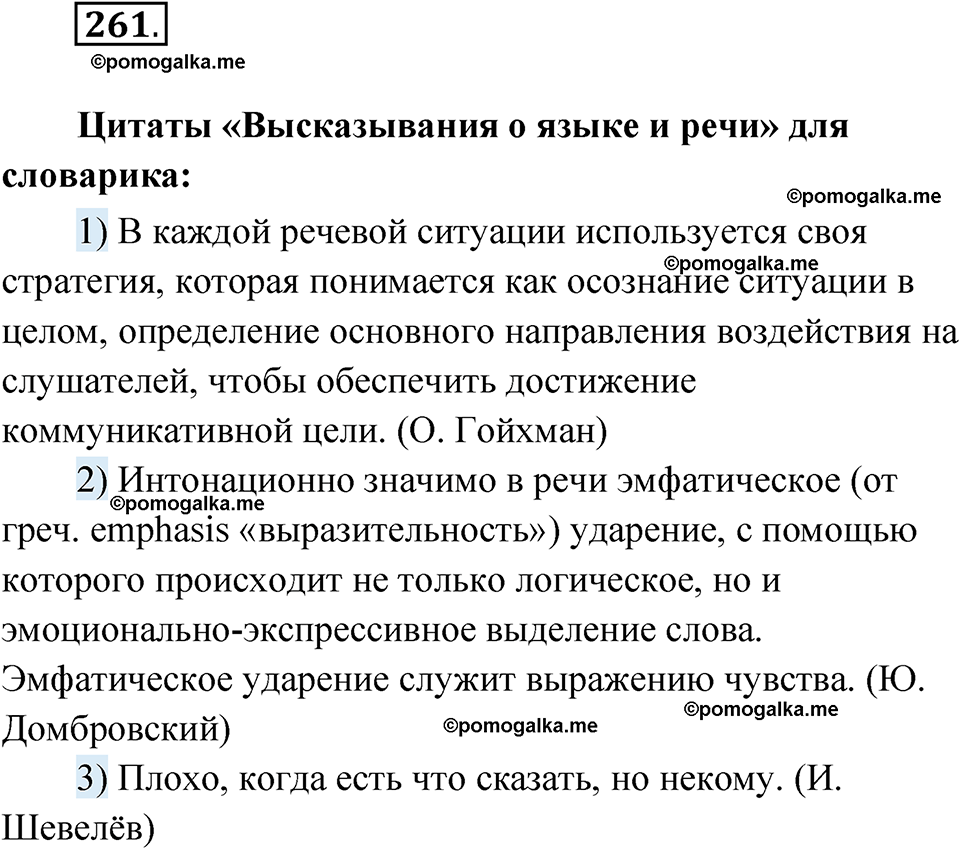 261.
©pomogalka.me

Цитаты «Высказывания о языке и речи» для словарика:
©pomogalka.me

1) В каждой речевой ситуации используется своя стратегия, которая понимается как осознание ситуации в целом, определение основного направления воздействия на слушателей, чтобы обеспечить достижение коммуникативной цели. (О. Гойхман)
©pomogalka.me

2) Интонационно значимо в речи эмфатическое (от греч. emphasis «выразительность») ударение, с помощью которого происходит не только логическое, но и эмоционально-экспрессивное выделение слова. Эмфатическое ударение служит выражению чувства. (Ю. Домбровский)
©pomogalka.me
©pomogalka.me
©pomogalka.me

3) Плохо, когда есть что сказать, но некому. (И. Шевелёв)